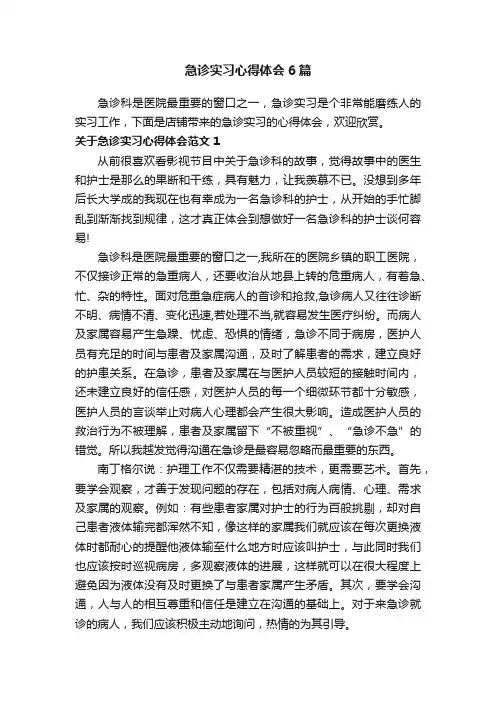 急诊实习心得体会6篇

急诊科是医院最重要的窗口之一，急诊实习是个非常能磨练人的实习工作，下面是店铺带来的急诊实习的心得体会，欢迎欣赏。

关于急诊实习心得体会范文1

从前很喜欢看影视节目中关于急诊科的故事，觉得故事中的医生和护士是那么的果断和干练，具有魅力，让我羡慕不已。没想到多年后长大学成的我现在也有幸成为一名急诊科的护士，从开始的手忙脚乱到渐渐找到规律，这才真正体会到想做好一名急诊科的护士谈何容易!

急诊科是医院最重要的窗口之一,我所在的医院乡镇的职工医院，不仅接诊正常的急重病人，还要收治从地县上转的危重病人，有着急、忙、杂的特性。面对危重急症病人的首诊和抢救,急诊病人又往往诊断不明、病情不清、变化迅速,若处理不当,就容易发生医疗纠纷。而病人及家属容易产生急躁、忧虑、恐惧的情绪，急诊不同于病房，医护人员有充足的时间与患者及家属沟通，及时了解患者的需求，建立良好的护患关系。在急诊，患者及家属在与医护人员较短的接触时间内，还未建立良好的信任感，对医护人员的每一个细微环节都十分敏感，医护人员的言谈举止对病人心理都会产生很大影响。造成医护人员的救治行为不被理解，患者及家属留下“不被重视”、“急诊不急”的错觉。所以我越发觉得沟通在急诊是最容易忽略而最重要的东西。

南丁格尔说：护理工作不仅需要精湛的技术，更需要艺术。首先，要学会观察，才善于发现问题的存在，包括对病人病情、心理、需求及家属的观察。例如：有些患者家属对护士的行为百般挑剔，却对自己患者液体输完都浑然不知，像这样的家属我们就应该在每次更换液体时都耐心的提醒他液体输至什么地方时应该叫护士，与此同时我们也应该按时巡视病房，多观察液体的进展，这样就可以在很大程度上避免因为液体没有及时更换了与患者家属产生矛盾。其次，要学会沟通，人与人的相互尊重和信任是建立在沟通的基础上。对于来急诊就诊的病人，我们应该积极主动地询问，热情的为其引导。